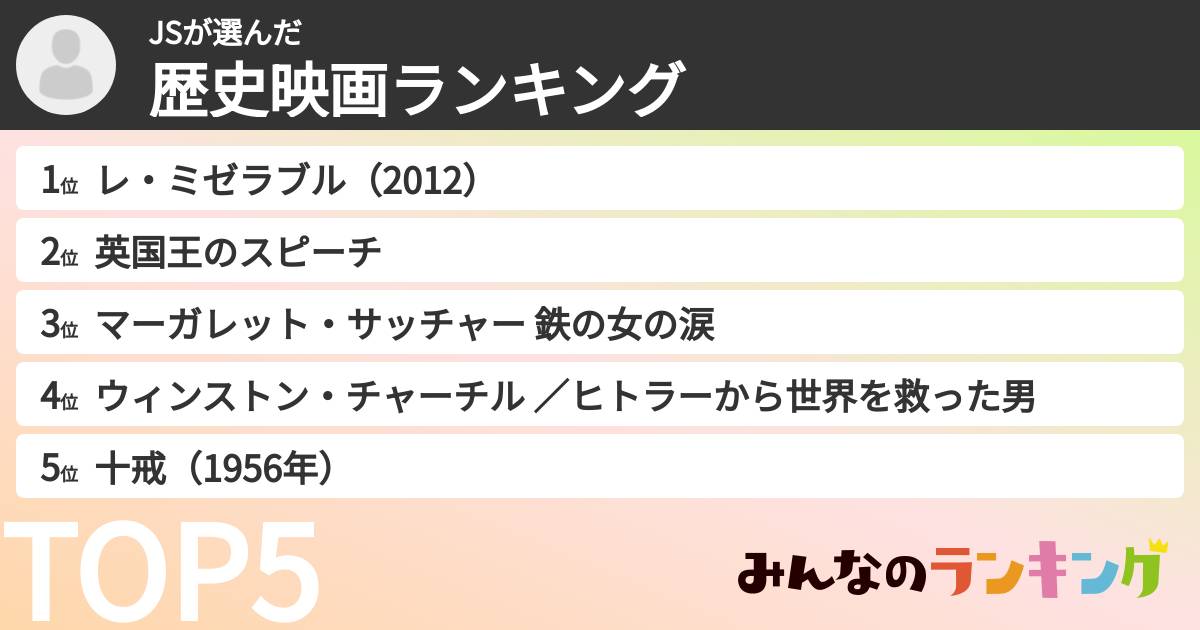 JSが選んだ
歴史映画ランキング

1位 レ・ミゼラブル（2012）

2位 英国王のスピーチ

3位 マーガレット・サッチャー 鉄の女の涙

4位 ウィンストン・チャーチル ／ヒトラーから世界を救った男

5位 十戒（1956年）

TOP5

みんなのランキング